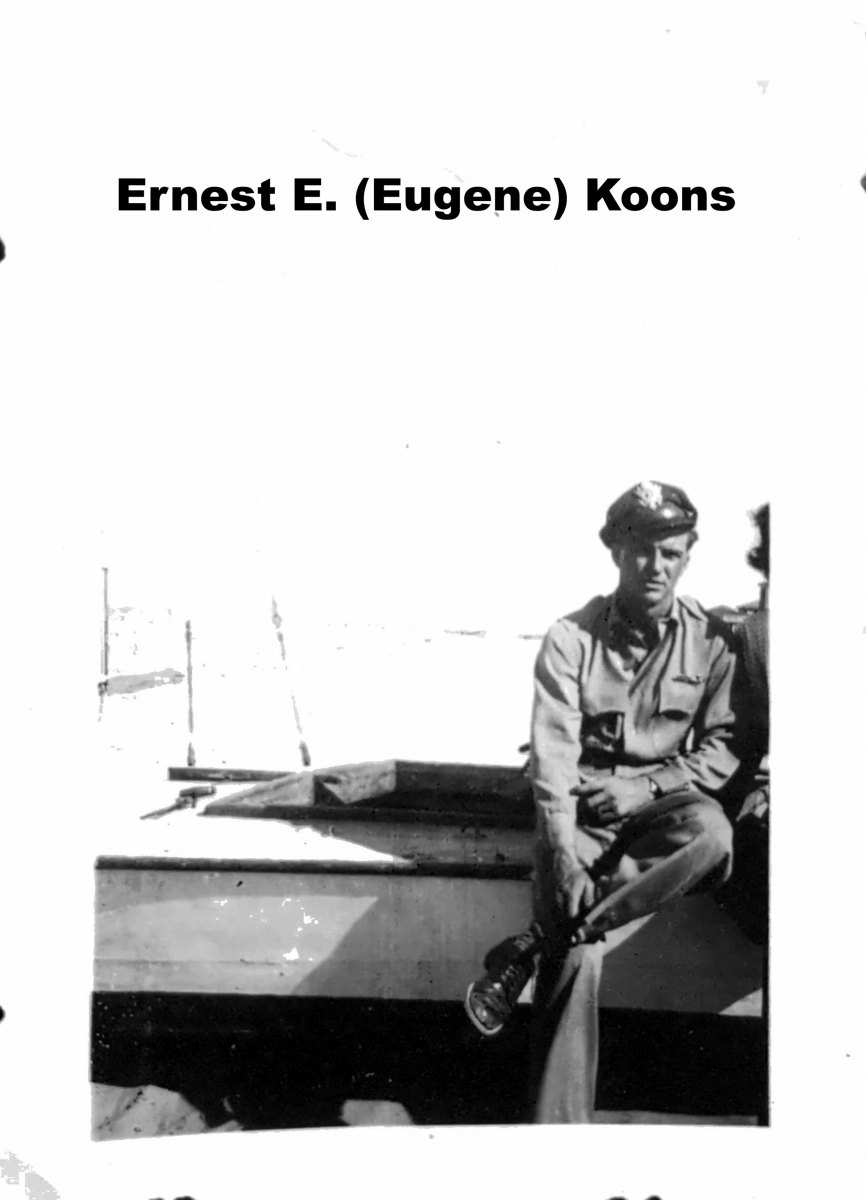 Ernest E. (Eugene) Koons